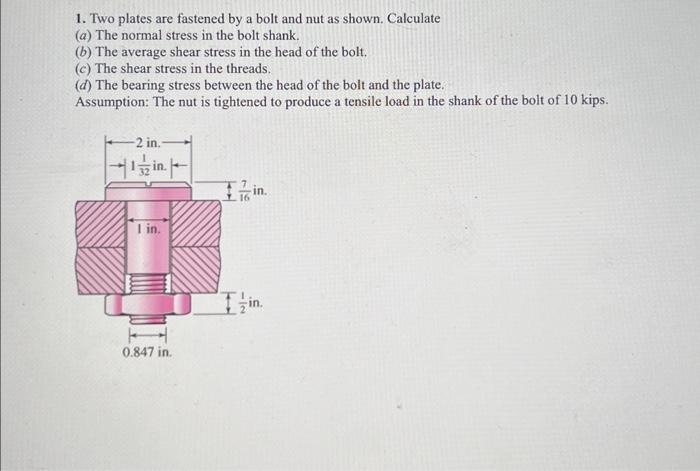 1. Two plates are fastened by a bolt and nut as shown. Calculate
(a) The normal stress in the bolt shank.
(b) The average shear stress in the head of the bolt.
(c) The shear stress in the threads.
(d) The bearing stress between the head of the bolt and the plate.
Assumption: The nut is tightened to produce a tensile load in the shank of the bolt of 10 kips.

2 in.
$1\frac{1}{32}$ in.
$\frac{7}{16}$ in.
1 in.
$\frac{1}{2}$ in.
0.847 in.